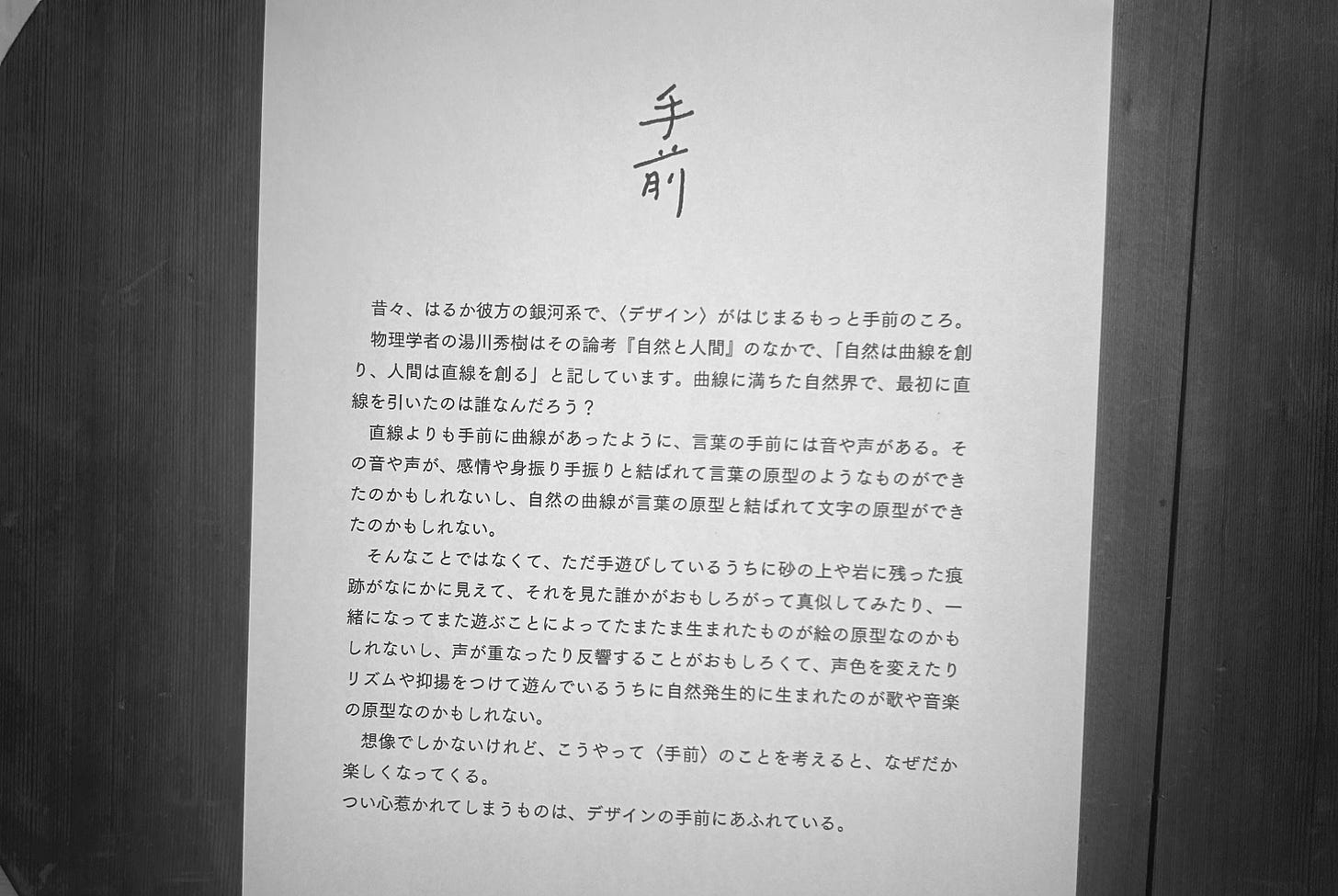 手前

昔々、はるか彼方の銀河系で、〈デザイン〉がはじまるもっと手前のころ。

物理学者の湯川秀樹はその論考『自然と人間』のなかで、「自然は曲線を創り、人間は直線を創る」と記しています。曲線に満ちた自然界で、最初に直線を引いたのは誰なんだろう？

直線よりも手前に曲線があったように、言葉の手前には音や声がある。その音や声が、感情や身振り手振りと結ばれて言葉の原型のようなものができたのかもしれないし、自然の曲線が言葉の原型と結ばれて文字の原型ができたのかもしれない。

そんなことではなくて、ただ手遊びしているうちに砂の上や岩に残った痕跡がなにかに見えて、それを見た誰かがおもしろがって真似してみたり、一緒になってまた遊ぶことによってたまたま生まれたものが絵の原型なのかもしれないし、声が重なったり反響することがおもしろくて、声色を変えたりリズムや抑揚をつけて遊んでいるうちに自然発生的に生まれたのが歌や音楽の原型なのかもしれない。

想像でしかないけれど、こうやって〈手前〉のことを考えると、なぜだか楽しくなってくる。
つい心惹かれてしまうものは、デザインの手前にあふれている。